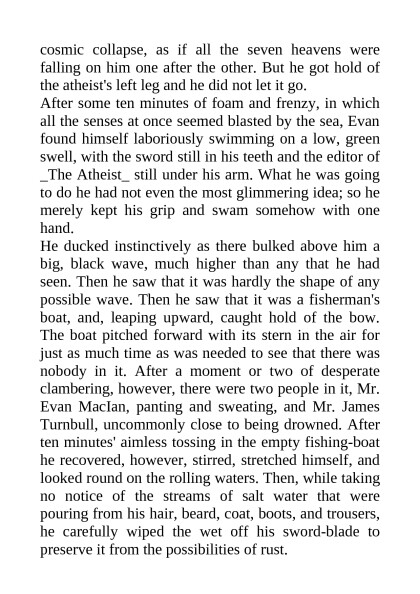 cosmic collapse, as if all the seven heavens were falling on him one after the other. But he got hold of the atheist's left leg and he did not let it go.
After some ten minutes of foam and frenzy, in which all the senses at once seemed blasted by the sea, Evan found himself laboriously swimming on a low, green swell, with the sword still in his teeth and the editor of _The Atheist_ still under his arm. What he was going to do he had not even the most glimmering idea; so he merely kept his grip and swam somehow with one hand.
He ducked instinctively as there bulked above him a big, black wave, much higher than any that he had seen. Then he saw that it was hardly the shape of any possible wave. Then he saw that it was a fisherman's boat, and, leaping upward, caught hold of the bow. The boat pitched forward with its stern in the air for just as much time as was needed to see that there was nobody in it. After a moment or two of desperate clambering, however, there were two people in it, Mr. Evan MacIan, panting and sweating, and Mr. James Turnbull, uncommonly close to being drowned. After ten minutes' aimless tossing in the empty fishing-boat he recovered, however, stirred, stretched himself, and looked round on the rolling waters. Then, while taking no notice of the streams of salt water that were pouring from his hair, beard, coat, boots, and trousers, he carefully wiped the wet off his sword-blade to preserve it from the possibilities of rust.